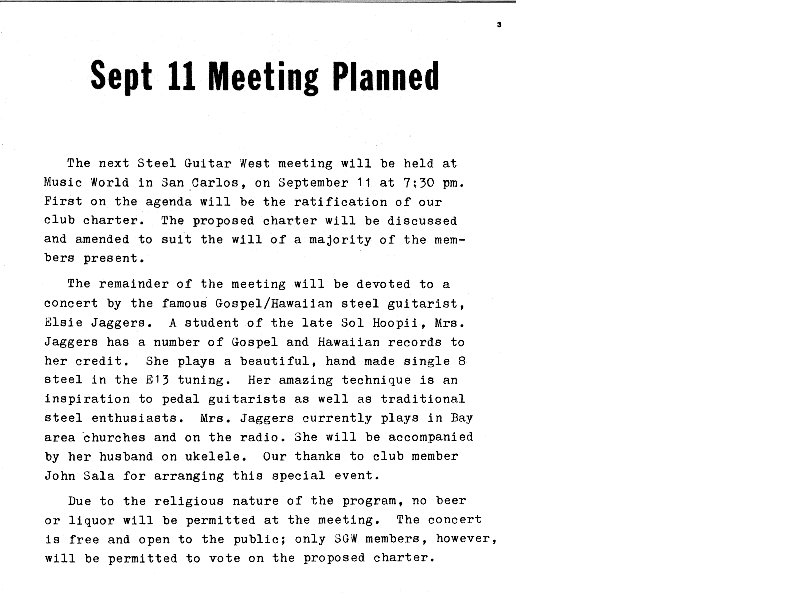 3

Sept 11 Meeting Planned

The next Steel Guitar West meeting will be held at Music World in San Carlos, on September 11 at 7:30 pm. First on the agenda will be the ratification of our club charter. The proposed charter will be discussed and amended to suit the will of a majority of the members present.

The remainder of the meeting will be devoted to a concert by the famous Gospel/Hawaiian steel guitarist, Elsie Jaggers. A student of the late Sol Hoopii, Mrs. Jaggers has a number of Gospel and Hawaiian records to her credit. She plays a beautiful, hand made single 8 steel in the E13 tuning. Her amazing technique is an inspiration to pedal guitarists as well as traditional steel enthusiasts. Mrs. Jaggers currently plays in Bay area churches and on the radio. She will be accompanied by her husband on ukelele. Our thanks to club member John Sala for arranging this special event.

Due to the religious nature of the program, no beer or liquor will be permitted at the meeting. The concert is free and open to the public; only SGW members, however, will be permitted to vote on the proposed charter.